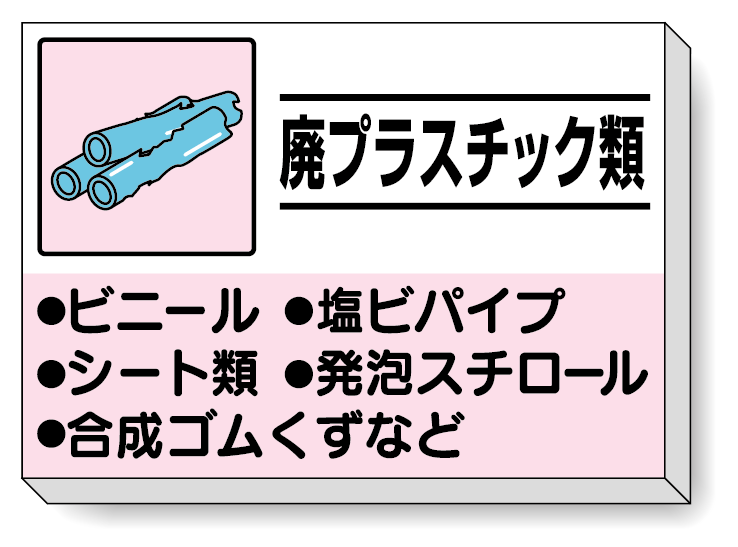 廃プラスチック類

●ビニール ●塩ビパイプ
●シート類 ●発泡スチロール
●合成ゴムくずなど